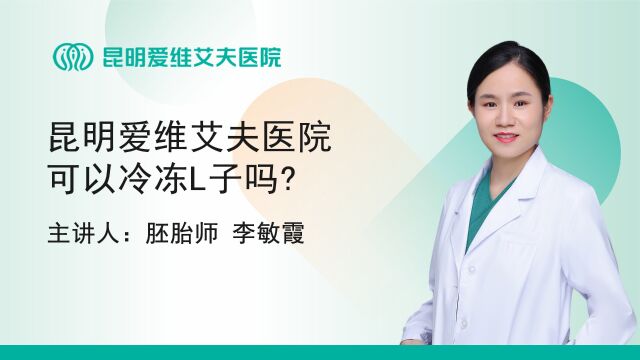 昆明爱维艾夫医院

昆明爱维艾夫医院
可以冷冻L子吗?

主讲人：胚胎师 李敏霞